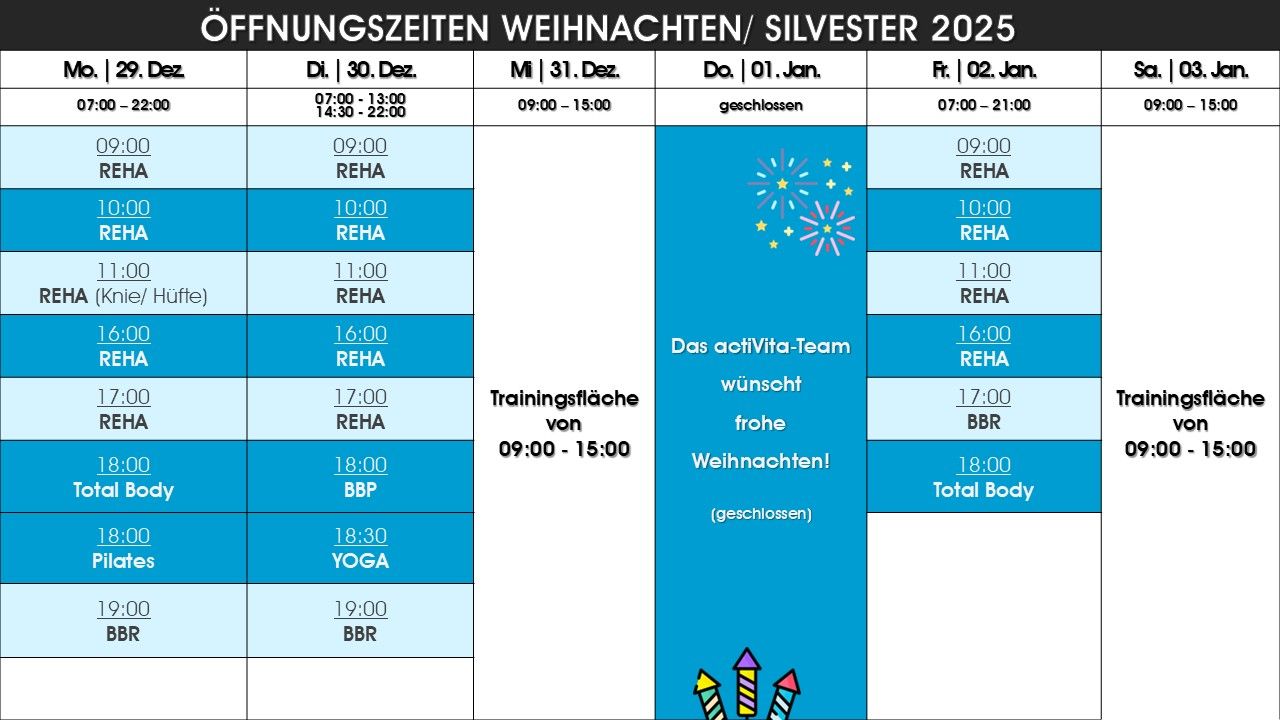 ÖFFNUNGSZEITEN WEIHNACHTEN/ SILVESTER 2025

| Mo. \| 29. Dez. | Di. \| 30. Dez. | Mi \| 31. Dez. | Do. \| 01. Jan. | Fr. \| 02. Jan. | Sa. \| 03. Jan. |
|---|---|---|---|---|---|
| 07:00 – 22:00 | 07:00 - 13:00 14:30 - 22:00 | 09:00 – 15:00 | geschlossen | 07:00 – 21:00 | 09:00 – 15:00 |
| 09:00 REHA | 09:00 REHA | Trainingsfläche von 09:00 - 15:00 | Das actiVita-Team wünscht frohe Weihnachten! (geschlossen) | 09:00 REHA | Trainingsfläche von 09:00 - 15:00 |
| 10:00 REHA | 10:00 REHA | | | 10:00 REHA | |
| 11:00 REHA (Knie/ Hüfte) | 11:00 REHA | | | 11:00 REHA | |
| 16:00 REHA | 16:00 REHA | | | 16:00 REHA | |
| 17:00 REHA | 17:00 REHA | | | 17:00 BBR | |
| 18:00 Total Body | 18:00 BBP | | | 18:00 Total Body | |
| 18:00 Pilates | 18:30 YOGA | | | | |
| 19:00 BBR | 19:00 BBR | | | | |